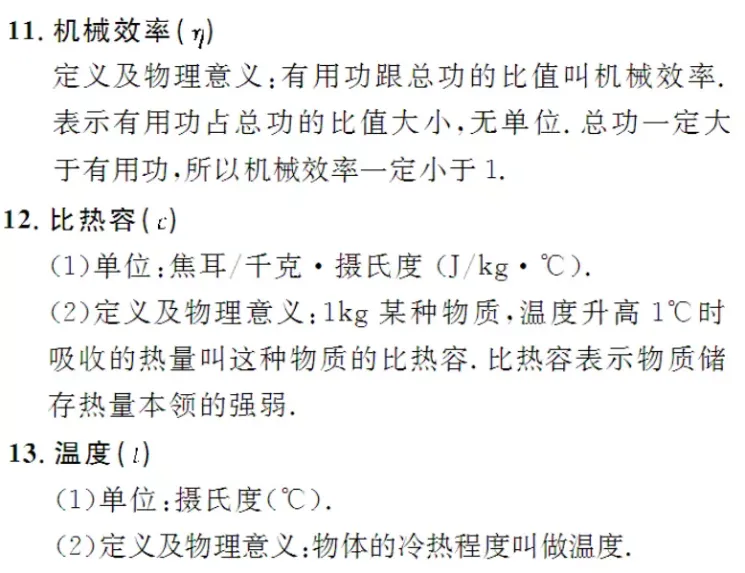 11.机械效率($\eta$)

定义及物理意义:有用功跟总功的比值叫机械效率.表示有用功占总功的比值大小,无单位.总功一定大于有用功,所以机械效率一定小于1.

12.比热容($c$)

(1)单位:焦耳/千克·摄氏度(J/kg·℃).

(2)定义及物理意义:1kg某种物质,温度升高1℃时吸收的热量叫这种物质的比热容.比热容表示物质储存热量本领的强弱.

13.温度($t$)

(1)单位:摄氏度(℃).

(2)定义及物理意义:物体的冷热程度叫做温度.